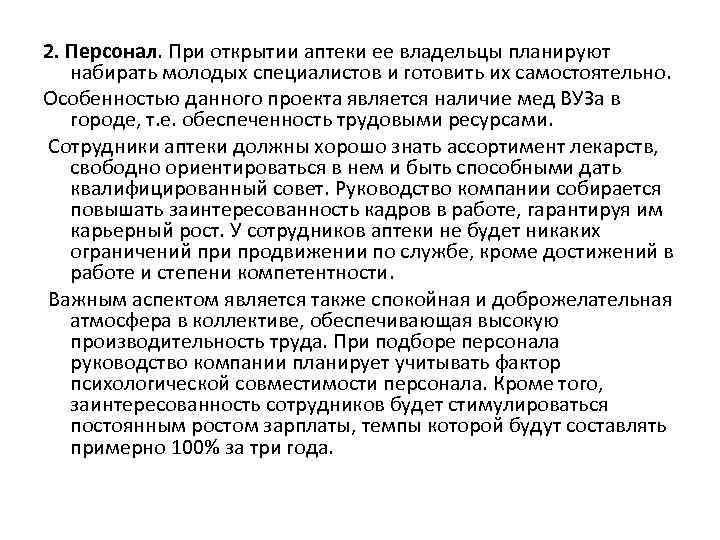 2. Персонал. При открытии аптеки ее владельцы планируют набирать молодых специалистов и готовить их самостоятельно.

Особенностью данного проекта является наличие мед ВУЗа в городе, т.е. обеспеченность трудовыми ресурсами.

Сотрудники аптеки должны хорошо знать ассортимент лекарств, свободно ориентироваться в нем и быть способными дать квалифицированный совет. Руководство компании собирается повышать заинтересованность кадров в работе, гарантируя им карьерный рост. У сотрудников аптеки не будет никаких ограничений при продвижении по службе, кроме достижений в работе и степени компетентности.

Важным аспектом является также спокойная и доброжелательная атмосфера в коллективе, обеспечивающая высокую производительность труда. При подборе персонала руководство компании планирует учитывать фактор психологической совместимости персонала. Кроме того, заинтересованность сотрудников будет стимулироваться постоянным ростом зарплаты, темпы которой будут составлять примерно 100% за три года.